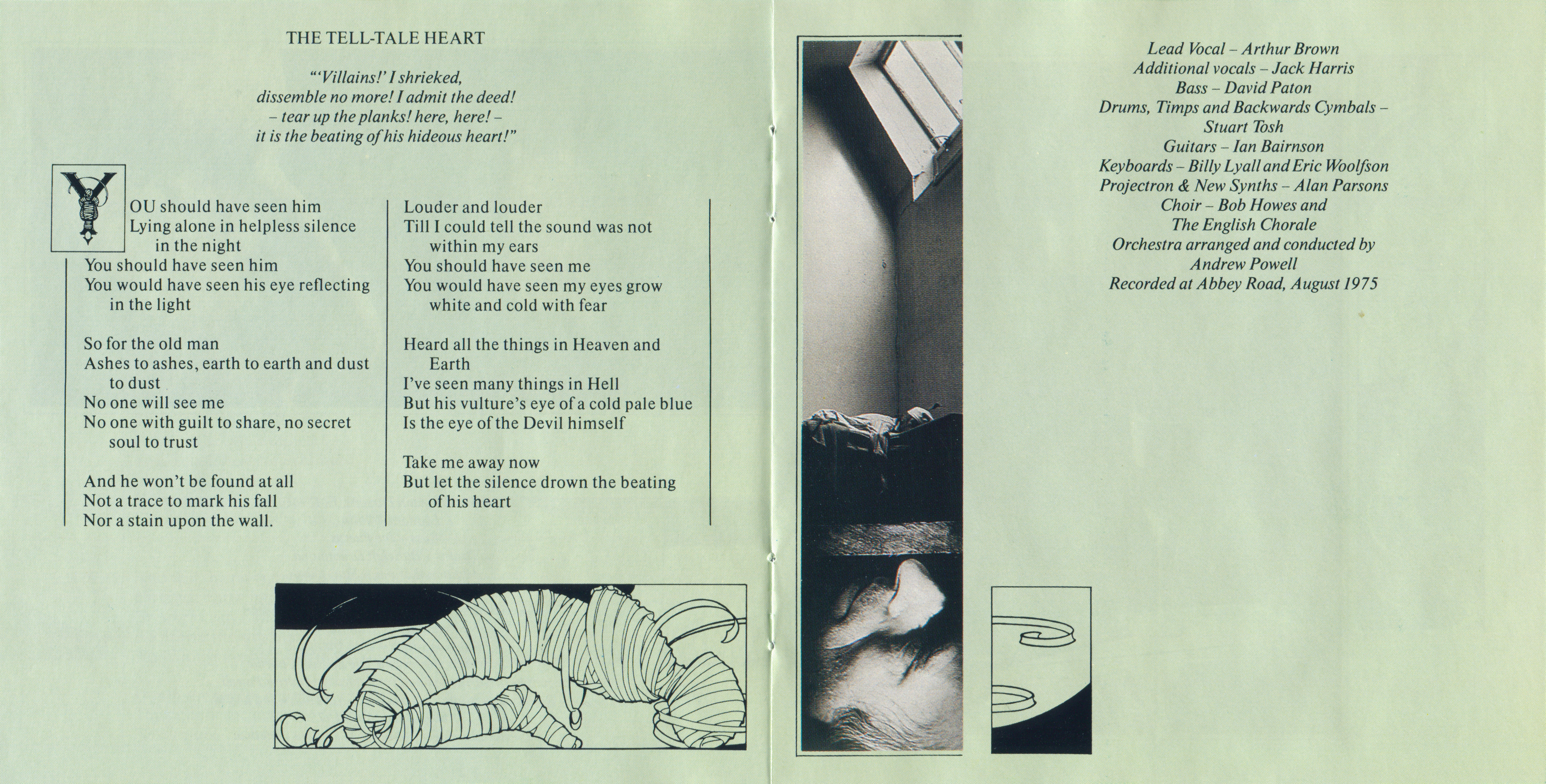 THE TELL-TALE HEART

"'Villains!' I shrieked, dissemble no more! I admit the deed! – tear up the planks! here, here! – it is the beating of his hideous heart!"

YOU should have seen him
Lying alone in helpless silence in the night
You should have seen him
You would have seen his eye reflecting in the light

So for the old man
Ashes to ashes, earth to earth and dust to dust
No one will see me
No one with guilt to share, no secret soul to trust

And he won't be found at all
Not a trace to mark his fall
Nor a stain upon the wall.

Louder and louder
Till I could tell the sound was not within my ears
You should have seen me
You would have seen my eyes grow white and cold with fear

Heard all the things in Heaven and Earth
I've seen many things in Hell
But his vulture's eye of a cold pale blue
Is the eye of the Devil himself

Take me away now
But let the silence drown the beating of his heart

Lead Vocal – Arthur Brown
Additional vocals – Jack Harris
Bass – David Paton
Drums, Timps and Backwards Cymbals – Stuart Tosh
Guitars – Ian Bairnson
Keyboards – Billy Lyall and Eric Woolfson
Projectron & New Synths – Alan Parsons
Choir – Bob Howes and The English Chorale
Orchestra arranged and conducted by Andrew Powell
Recorded at Abbey Road, August 1975